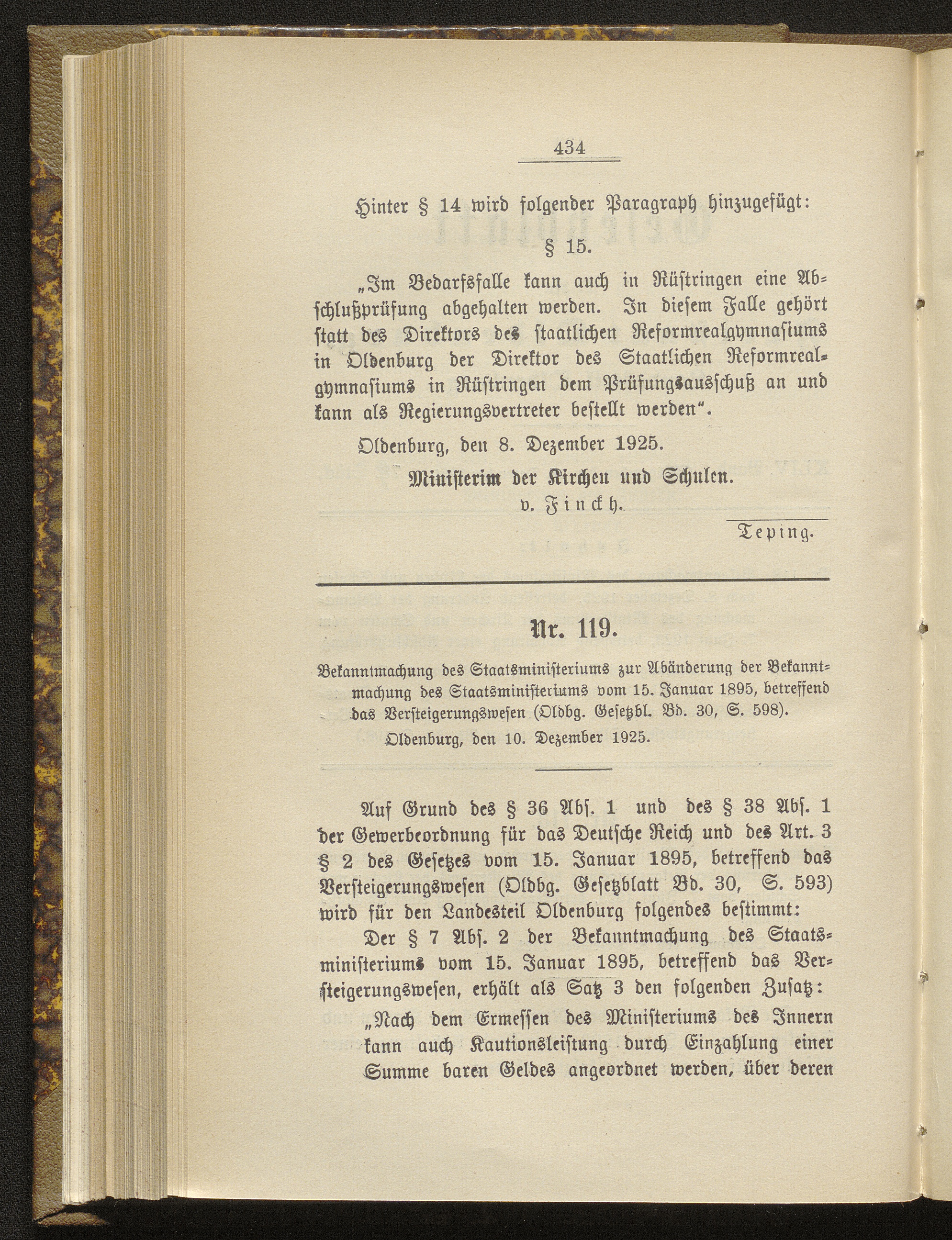 434

Hinter § 14 wird folgender Paragraph hinzugefügt:

§ 15.

„Im Bedarfsfalle kann auch in Rüstringen eine Abschlußprüfung abgehalten werden. In diesem Falle gehört statt des Direktors des staatlichen Reformrealgymnasiums in Oldenburg der Direktor des Staatlichen Reformrealgymnasiums in Rüstringen dem Prüfungsausschuß an und kann als Regierungsvertreter bestellt werden“.

Oldenburg, den 8. Dezember 1925.

Ministerim der Kirchen und Schulen.
v. Finckh.

Teping.

Nr. 119.

Bekanntmachung des Staatsministeriums zur Abänderung der Bekanntmachung des Staatsministeriums vom 15. Januar 1895, betreffend das Versteigerungswesen (Oldbg. Gesetzbl. Bd. 30, S. 598).

Oldenburg, den 10. Dezember 1925.

Auf Grund des § 36 Abs. 1 und des § 38 Abs. 1 der Gewerbeordnung für das Deutsche Reich und des Art. 3 § 2 des Gesetzes vom 15. Januar 1895, betreffend das Versteigerungswesen (Oldbg. Gesetzblatt Bd. 30, S. 593) wird für den Landesteil Oldenburg folgendes bestimmt:

Der § 7 Abs. 2 der Bekanntmachung des Staatsministeriums vom 15. Januar 1895, betreffend das Versteigerungswesen, erhält als Satz 3 den folgenden Zusatz:

„Nach dem Ermessen des Ministeriums des Innern kann auch Kautionsleistung durch Einzahlung einer Summe baren Geldes angeordnet werden, über deren